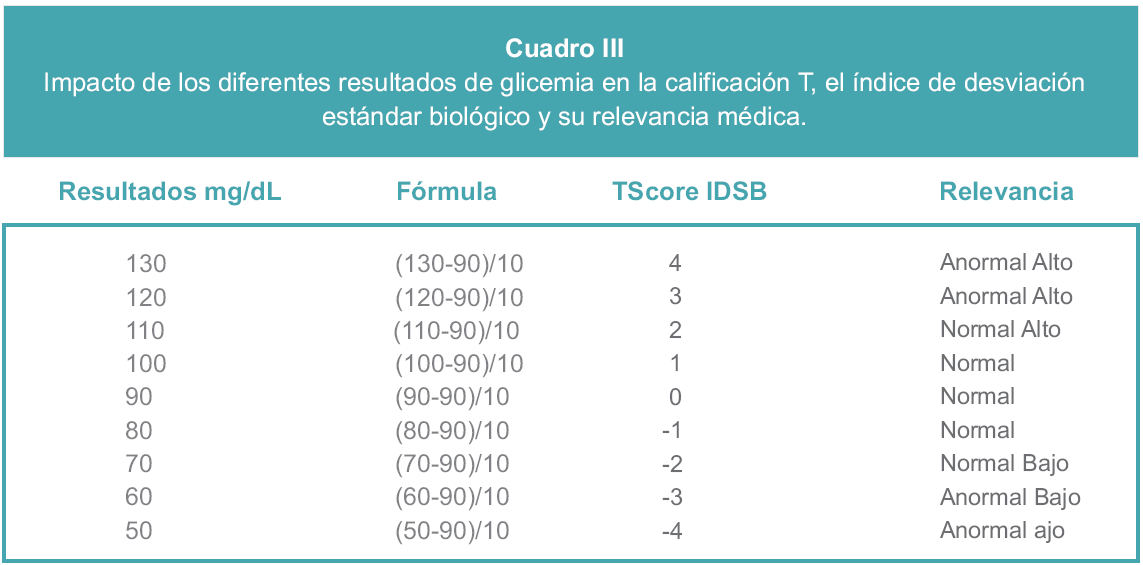 Cuadro III
Impacto de los diferentes resultados de glicemia en la calificación T, el índice de desviación estándar biológico y su relevancia médica.

| Resultados mg/dL | Fórmula | TScore IDSB | Relevancia |
|---|---|---|---|
| 130 | (130-90)/10 | 4 | Anormal Alto |
| 120 | (120-90)/10 | 3 | Anormal Alto |
| 110 | (110-90)/10 | 2 | Normal Alto |
| 100 | (100-90)/10 | 1 | Normal |
| 90 | (90-90)/10 | 0 | Normal |
| 80 | (80-90)/10 | -1 | Normal |
| 70 | (70-90)/10 | -2 | Normal Bajo |
| 60 | (60-90)/10 | -3 | Anormal Bajo |
| 50 | (50-90)/10 | -4 | Anormal ajo |